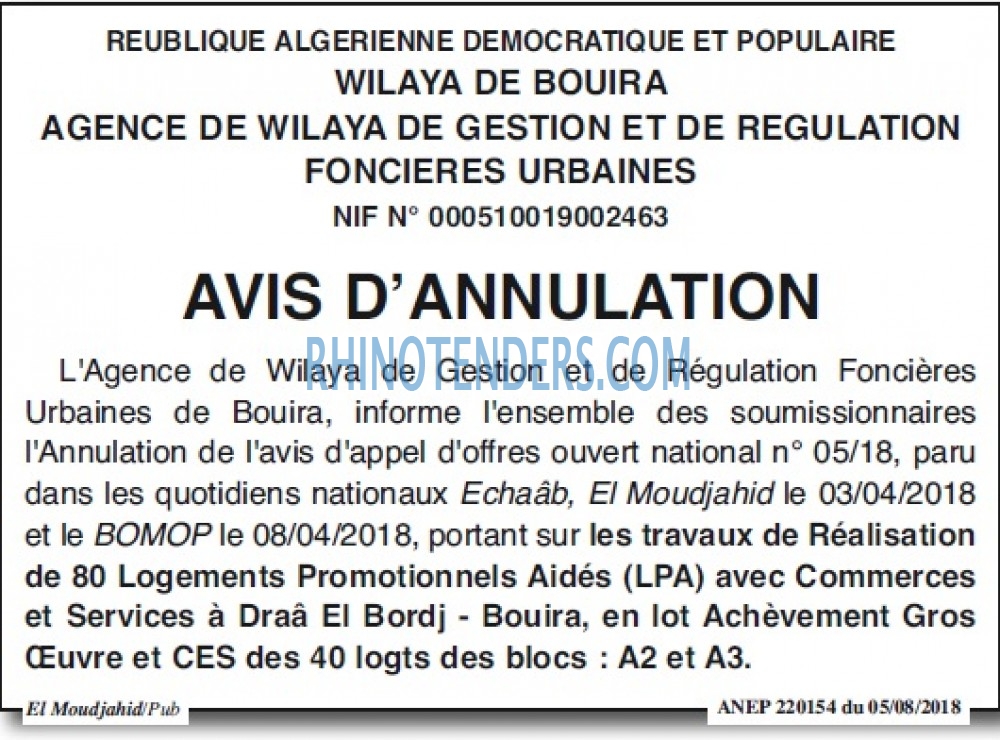 REUBLIQUE ALGERIENNE DEMOCRATIQUE ET POPULAIRE
WILAYA DE BOUIRA
AGENCE DE WILAYA DE GESTION ET DE REGULATION FONCIERES URBAINES
NIF N° 000510019002463

AVIS D'ANNULATION

RHINOTENDERS.COM

L'Agence de Wilaya de Gestion et de Régulation Foncières Urbaines de Bouira, informe l'ensemble des soumissionnaires l'Annulation de l'avis d'appel d'offres ouvert national n° 05/18, paru dans les quotidiens nationaux Echaâb, El Moudjahid le 03/04/2018 et le BOMOP le 08/04/2018, portant sur les travaux de Réalisation de 80 Logements Promotionnels Aidés (LPA) avec Commerces et Services à Draâ El Bordj - Bouira, en lot Achèvement Gros Œuvre et CES des 40 logts des blocs : A2 et A3.

El Moudjahid/Pub

ANEP 220154 du 05/08/2018